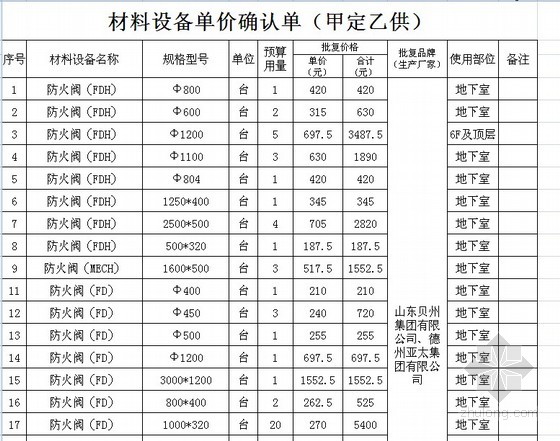 材料设备单价确认单（甲定乙供）

| 序号 | 材料设备名称 | 规格型号 | 单位 | 预算用量 | 批复价格 单价（元） | 批复价格 合计（元） | 批复品牌（生产厂家） | 使用部位 | 备注 |
|---|---|---|---|---|---|---|---|---|---|
| 1 | 防火阀（FDH） | Φ800 | 台 | 1 | 420 | 420 | 山东贝州集团有限公司、德州亚太集团有限公司 | 地下室 | |
| 2 | 防火阀（FDH） | Φ600 | 台 | 2 | 315 | 630 | | 地下室 | |
| 3 | 防火阀（FDH） | Φ1200 | 台 | 5 | 697.5 | 3487.5 | | 6F及顶层 | |
| 4 | 防火阀（FDH） | Φ1100 | 台 | 3 | 630 | 1890 | | 地下室 | |
| 5 | 防火阀（FDH） | Φ804 | 台 | 1 | 420 | 420 | | 地下室 | |
| 6 | 防火阀（FDH） | 1250*400 | 台 | 1 | 345 | 345 | | 地下室 | |
| 7 | 防火阀（FDH） | 2500*500 | 台 | 4 | 705 | 2820 | | 地下室 | |
| 8 | 防火阀（FDH） | 500*320 | 台 | 1 | 187.5 | 187.5 | | 地下室 | |
| 9 | 防火阀（MECH） | 1600*500 | 台 | 3 | 517.5 | 1552.5 | | 地下室 | |
| 11 | 防火阀（FD） | Φ400 | 台 | 1 | 210 | 210 | | 地下室 | |
| 12 | 防火阀（FD） | Φ450 | 台 | 3 | 240 | 720 | | 地下室 | |
| 13 | 防火阀（FD） | Φ500 | 台 | 1 | 255 | 255 | | 地下室 | |
| 14 | 防火阀（FD） | Φ1200 | 台 | 1 | 697.5 | 697.5 | | 地下室 | |
| 15 | 防火阀（FD） | 3000*1200 | 台 | 1 | 1552.5 | 1552.5 | | 地下室 | |
| 16 | 防火阀（FD） | 800*400 | 台 | 2 | 262.5 | 525 | | 地下室 | |
| 17 | 防火阀（FD） | 1000*320 | 台 | 20 | 270 | 5400 | | 地下室 | |

zhulong.com